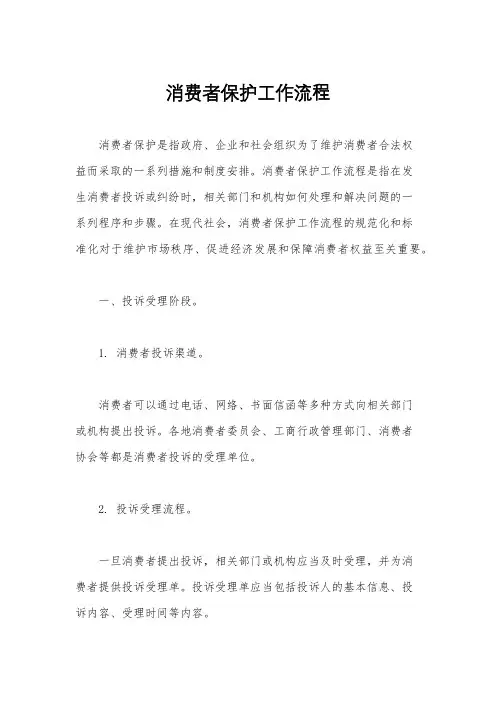 消费者保护工作流程

消费者保护是指政府、企业和社会组织为了维护消费者合法权益而采取的一系列措施和制度安排。消费者保护工作流程是指在发生消费者投诉或纠纷时，相关部门和机构如何处理和解决问题的一系列程序和步骤。在现代社会，消费者保护工作流程的规范化和标准化对于维护市场秩序、促进经济发展和保障消费者权益至关重要。

一、投诉受理阶段。

1. 消费者投诉渠道。

消费者可以通过电话、网络、书面信函等多种方式向相关部门或机构提出投诉。各地消费者委员会、工商行政管理部门、消费者协会等都是消费者投诉的受理单位。

2. 投诉受理流程。

一旦消费者提出投诉，相关部门或机构应当及时受理，并为消费者提供投诉受理单。投诉受理单应当包括投诉人的基本信息、投诉内容、受理时间等内容。